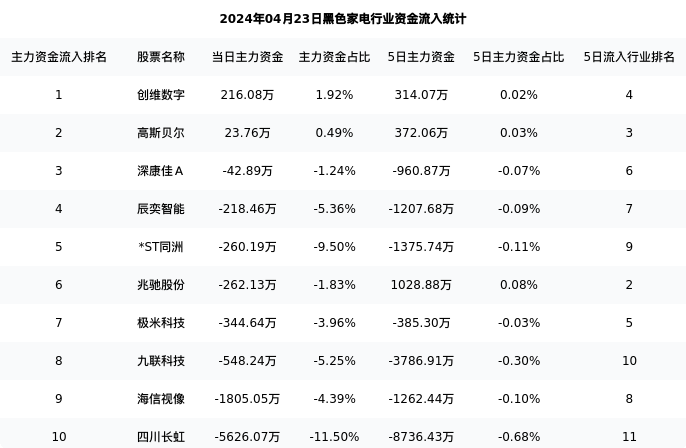 2024年04月23日黑色家电行业资金流入统计

| 主力资金流入排名 | 股票名称 | 当日主力资金 | 主力资金占比 | 5日主力资金 | 5日主力资金占比 | 5日流入行业排名 |
|---|---|---|---|---|---|---|
| 1 | 创维数字 | 216.08万 | 1.92% | 314.07万 | 0.02% | 4 |
| 2 | 高斯贝尔 | 23.76万 | 0.49% | 372.06万 | 0.03% | 3 |
| 3 | 深康佳A | -42.89万 | -1.24% | -960.87万 | -0.07% | 6 |
| 4 | 辰奕智能 | -218.46万 | -5.36% | -1207.68万 | -0.09% | 7 |
| 5 | *ST同洲 | -260.19万 | -9.50% | -1375.74万 | -0.11% | 9 |
| 6 | 兆驰股份 | -262.13万 | -1.83% | 1028.88万 | 0.08% | 2 |
| 7 | 极米科技 | -344.64万 | -3.96% | -385.30万 | -0.03% | 5 |
| 8 | 九联科技 | -548.24万 | -5.25% | -3786.91万 | -0.30% | 10 |
| 9 | 海信视像 | -1805.05万 | -4.39% | -1262.44万 | -0.10% | 8 |
| 10 | 四川长虹 | -5626.07万 | -11.50% | -8736.43万 | -0.68% | 11 |